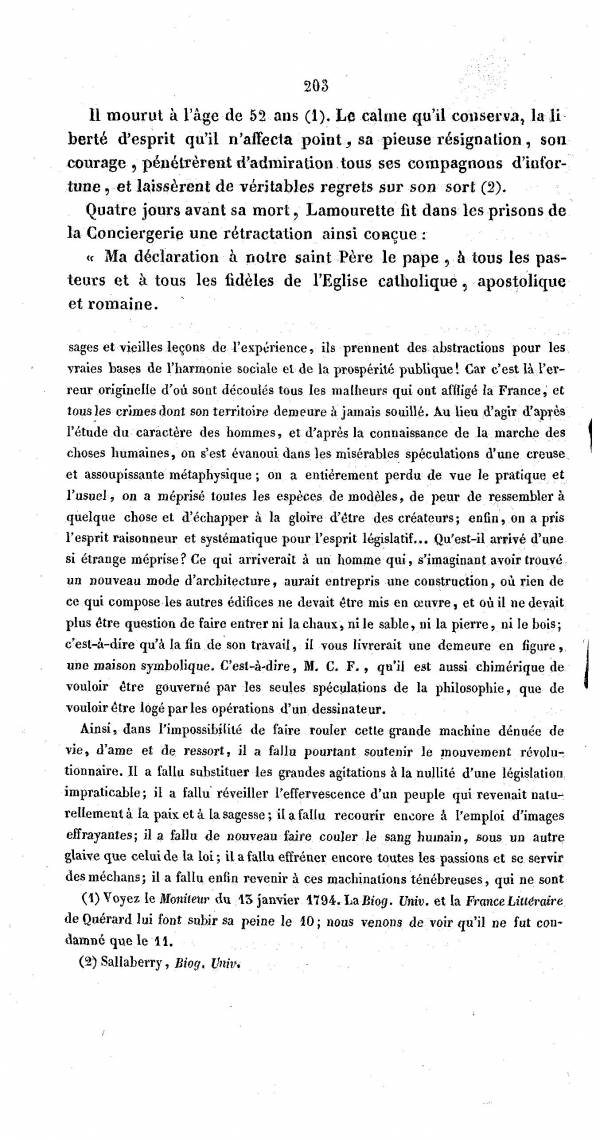 203

Il mourut à l'âge de 52 ans (1). Le calme qu'il conserva, la liberté d'esprit qu'il n'affecta point, sa pieuse résignation, son courage, pénétrèrent d'admiration tous ses compagnons d'infortune, et laissèrent de véritables regrets sur son sort (2).

Quatre jours avant sa mort, Lamourette fit dans les prisons de la Conciergerie une rétractation ainsi conçue :

« Ma déclaration à notre saint Père le pape, à tous les pasteurs et à tous les fidèles de l'Eglise catholique, apostolique et romaine.

sages et vieilles leçons de l'expérience, ils prennent des abstractions pour les vraies bases de l'harmonie sociale et de la prospérité publique! Car c'est là l'erreur originelle d'où sont découlés tous les malheurs qui ont affligé la France, et tous les crimes dont son territoire demeure à jamais souillé. Au lieu d'agir d'après l'étude du caractère des hommes, et d'après la connaissance de la marche des choses humaines, on s'est évanoui dans les misérables spéculations d'une creuse et assoupissante métaphysique; on a entièrement perdu de vue le pratique et l'usuel, on a méprisé toutes les espèces de modèles, de peur de ressembler à quelque chose et d'échapper à la gloire d'être des créateurs; enfin, on a pris l'esprit raisonneur et systématique pour l'esprit législatif... Qu'est-il arrivé d'une si étrange méprise? Ce qui arriverait à un homme qui, s'imaginant avoir trouvé un nouveau mode d'architecture, aurait entrepris une construction, où rien de ce qui compose les autres édifices ne devait être mis en œuvre, et où il ne devait plus être question de faire entrer ni la chaux, ni le sable, ni la pierre, ni le bois; c'est-à-dire qu'à la fin de son travail, il vous livrerait une demeure en figure, une maison symbolique. C'est-à-dire, M. C. F., qu'il est aussi chimérique de vouloir être gouverné par les seules spéculations de la philosophie, que de vouloir être logé par les opérations d'un dessinateur.

Ainsi, dans l'impossibilité de faire rouler cette grande machine dénuée de vie, d'ame et de ressort, il a fallu pourtant soutenir le mouvement révolutionnaire. Il a fallu substituer les grandes agitations à la nullité d'une législation impraticable; il a fallu réveiller l'effervescence d'un peuple qui revenait naturellement à la paix et à la sagesse; il a fallu recourir encore à l'emploi d'images effrayantes; il a fallu de nouveau faire couler le sang humain, sous un autre glaive que celui de la loi; il a fallu effréner encore toutes les passions et se servir des méchans; il a fallu enfin revenir à ces machinations ténébreuses, qui ne sont

(1) Voyez le Moniteur du 13 janvier 1794. La Biog. Univ. et la France Littéraire de Quérard lui font subir sa peine le 10; nous venons de voir qu'il ne fut condamné que le 11.

(2) Sallaberry, Biog. Univ.